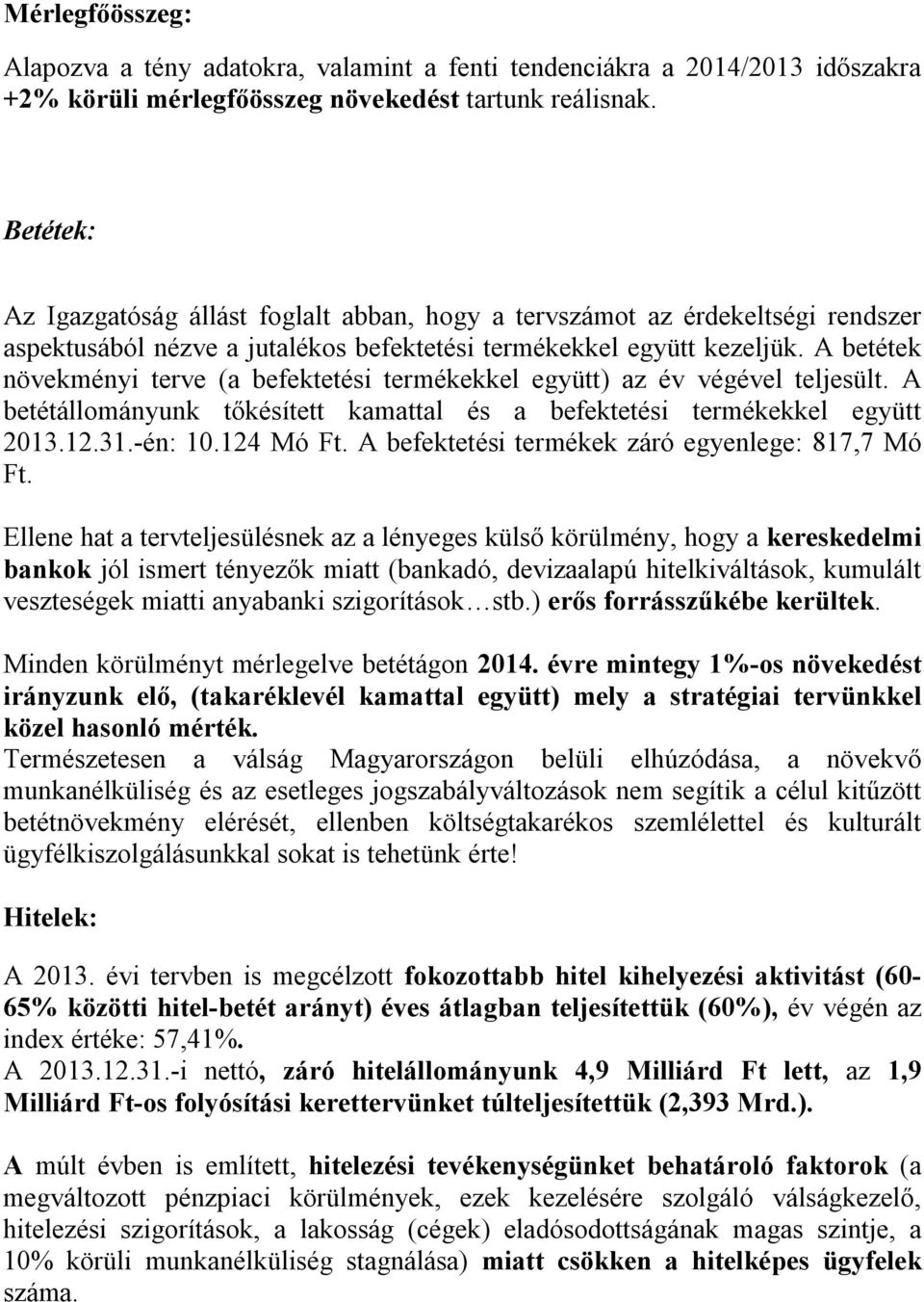 Mérlegfőösszeg:

Alapozva a tény adatokra, valamint a fenti tendenciákra a 2014/2013 időszakra +2% körüli mérlegfőösszeg növekedést tartunk reálisnak.

Betétek:

Az Igazgatóság állást foglalt abban, hogy a tervszámot az érdekeltségi rendszer aspektusából nézve a jutalékos befektetési termékekkel együtt kezeljük. A betétek növekményi terve (a befektetési termékekkel együtt) az év végével teljesült. A betétállományunk tőkésített kamattal és a befektetési termékekkel együtt 2013.12.31.-én: 10.124 Mó Ft. A befektetési termékek záró egyenlege: 817,7 Mó Ft.

Ellene hat a tervteljesülésnek az a lényeges külső körülmény, hogy a kereskedelmi bankok jól ismert tényezők miatt (bankadó, devizaalapú hitelkiváltások, kumulált veszteségek miatti anyabanki szigorítások…stb.) erős forrásszűkébe kerültek.

Minden körülményt mérlegelve betétágon 2014. évre mintegy 1%-os növekedést irányzunk elő, (takaréklevél kamattal együtt) mely a stratégiai tervünkkel közel hasonló mérték.
Természetesen a válság Magyarországon belüli elhúzódása, a növekvő munkanélküliség és az esetleges jogszabályváltozások nem segítik a célul kitűzött betétnövekmény elérését, ellenben költségtakarékos szemlélettel és kulturált ügyfélkiszolgálásunkkal sokat is tehetünk érte!

Hitelek:

A 2013. évi tervben is megcélzott fokozottabb hitel kihelyezési aktivitást (60-65% közötti hitel-betét arányt) éves átlagban teljesítettük (60%), év végén az index értéke: 57,41%.
A 2013.12.31.-i nettó, záró hitelállományunk 4,9 Milliárd Ft lett, az 1,9 Milliárd Ft-os folyósítási kerettervünket túlteljesítettük (2,393 Mrd.).

A múlt évben is említett, hitelezési tevékenységünket behatároló faktorok (a megváltozott pénzpiaci körülmények, ezek kezelésére szolgáló válságkezelő, hitelezési szigorítások, a lakosság (cégek) eladósodottságának magas szintje, a 10% körüli munkanélküliség stagnálása) miatt csökken a hitelképes ügyfelek száma.